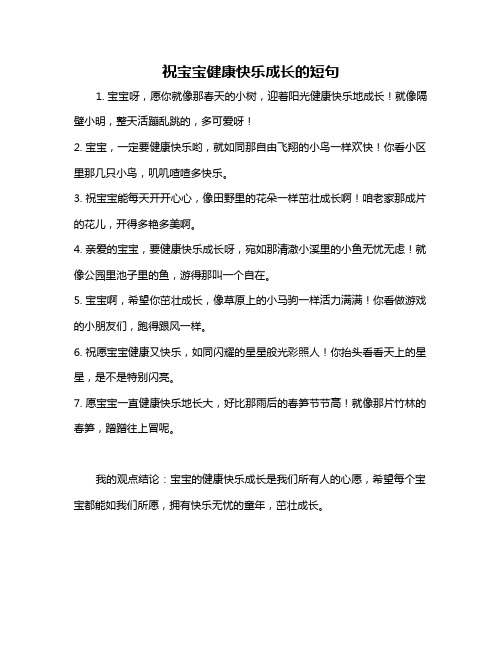 祝宝宝健康快乐成长的短句

1. 宝宝呀，愿你就像那春天的小树，迎着阳光健康快乐地成长！就像隔壁小明，整天活蹦乱跳的，多可爱呀！

2. 宝宝，一定要健康快乐哟，就如同那自由飞翔的小鸟一样欢快！你看小区里那几只小鸟，叽叽喳喳多快乐。

3. 祝宝宝能每天开开心心，像田野里的花朵一样茁壮成长啊！咱老家那成片的花儿，开得多艳多美啊。

4. 亲爱的宝宝，要健康快乐成长呀，宛如那清澈小溪里的小鱼无忧无虑！就像公园里池子里的鱼，游得那叫一个自在。

5. 宝宝啊，希望你茁壮成长，像草原上的小马驹一样活力满满！你看做游戏的小朋友们，跑得跟风一样。

6. 祝愿宝宝健康又快乐，如同闪耀的星星般光彩照人！你抬头看看天上的星星，是不是特别闪亮。

7. 愿宝宝一直健康快乐地长大，好比那雨后的春笋节节高！就像那片竹林的春笋，蹭蹭往上冒呢。

我的观点结论：宝宝的健康快乐成长是我们所有人的心愿，希望每个宝宝都能如我们所愿，拥有快乐无忧的童年，茁壮成长。